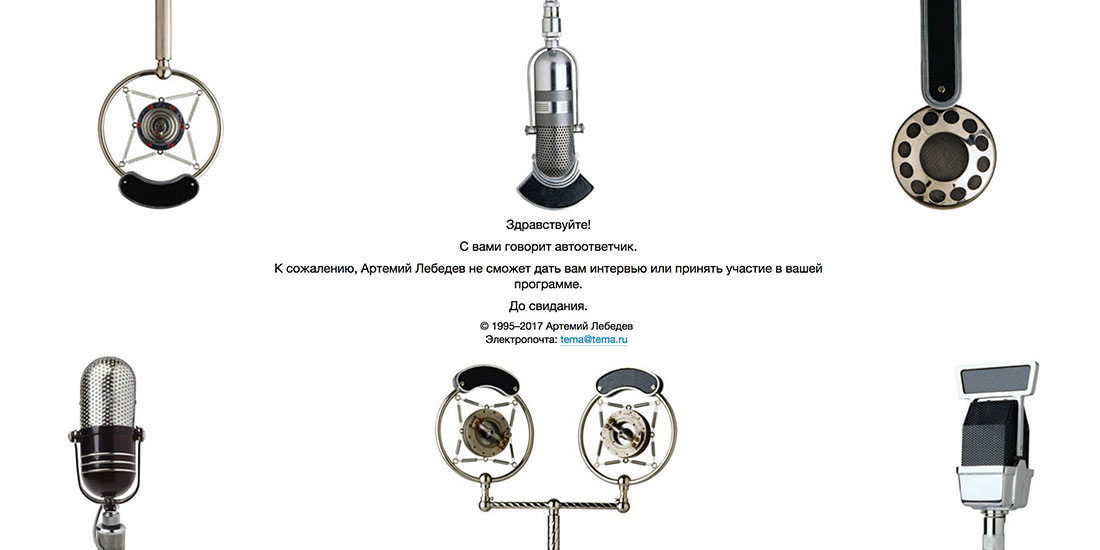 Здравствуйте!

С вами говорит автоответчик.

К сожалению, Артемий Лебедев не сможет дать вам интервью или принять участие в вашей программе.

До свидания.

© 1995–2017 Артемий Лебедев
Электропочта: tema@tema.ru